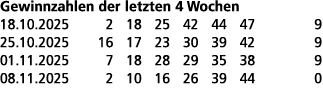 **Gewinnzahlen der letzten 4 Wochen**

| | | | | | | | |
|---|---|---|---|---|---|---|---|
| 18.10.2025 | 2 | 18 | 25 | 42 | 44 | 47 | 9 |
| 25.10.2025 | 16 | 17 | 23 | 30 | 39 | 42 | 9 |
| 01.11.2025 | 7 | 18 | 28 | 29 | 35 | 38 | 9 |
| 08.11.2025 | 2 | 10 | 16 | 26 | 39 | 44 | 0 |